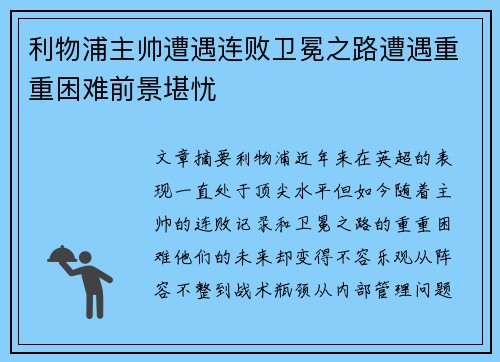 利物浦主帅遭遇连败卫冕之路遭遇重重困难前景堪忧

文章摘要利物浦近年来在英超的表现一直处于顶尖水平但如今随着主帅的连败记录和卫冕之路的重重困难他们的未来却变得不容乐观从阵容不整到战术瓶颈从内部管理问题